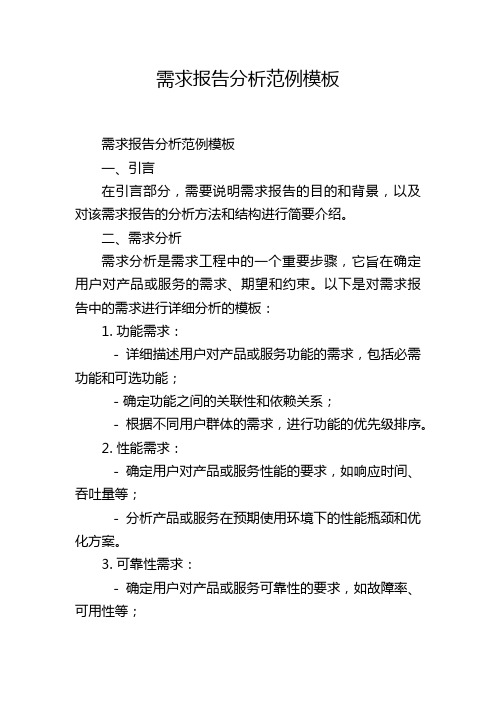 需求报告分析范例模板

需求报告分析范例模板

一、引言

在引言部分，需要说明需求报告的目的和背景，以及对该需求报告的分析方法和结构进行简要介绍。

二、需求分析

需求分析是需求工程中的一个重要步骤，它旨在确定用户对产品或服务的需求、期望和约束。以下是对需求报告中的需求进行详细分析的模板：

1. 功能需求：

- 详细描述用户对产品或服务功能的需求，包括必需功能和可选功能；

- 确定功能之间的关联性和依赖关系；

- 根据不同用户群体的需求，进行功能的优先级排序。

2. 性能需求：

- 确定用户对产品或服务性能的要求，如响应时间、吞吐量等；

- 分析产品或服务在预期使用环境下的性能瓶颈和优化方案。

3. 可靠性需求：

- 确定用户对产品或服务可靠性的要求，如故障率、可用性等；